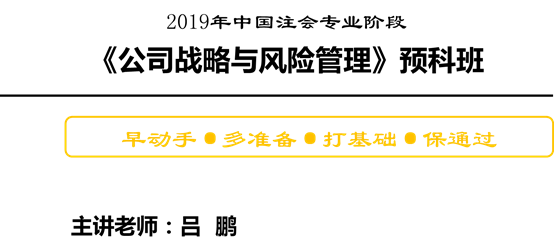 2019年中国注会专业阶段

《公司战略与风险管理》预科班

早动手 ● 多准备 ● 打基础 ● 保通过

主讲老师：吕 鹏